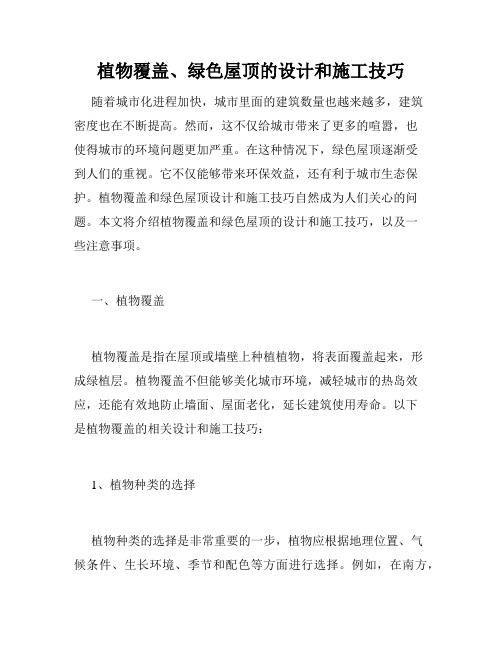 植物覆盖、绿色屋顶的设计和施工技巧

随着城市化进程加快，城市里面的建筑数量也越来越多，建筑密度也在不断提高。然而，这不仅给城市带来了更多的喧嚣，也使得城市的环境问题更加严重。在这种情况下，绿色屋顶逐渐受到人们的重视。它不仅能够带来环保效益，还有利于城市生态保护。植物覆盖和绿色屋顶设计和施工技巧自然成为人们关心的问题。本文将介绍植物覆盖和绿色屋顶的设计和施工技巧，以及一些注意事项。

一、植物覆盖

植物覆盖是指在屋顶或墙壁上种植植物，将表面覆盖起来，形成绿植层。植物覆盖不但能够美化城市环境，减轻城市的热岛效应，还能有效地防止墙面、屋面老化，延长建筑使用寿命。以下是植物覆盖的相关设计和施工技巧：

1、植物种类的选择

植物种类的选择是非常重要的一步，植物应根据地理位置、气候条件、生长环境、季节和配色等方面进行选择。例如，在南方，